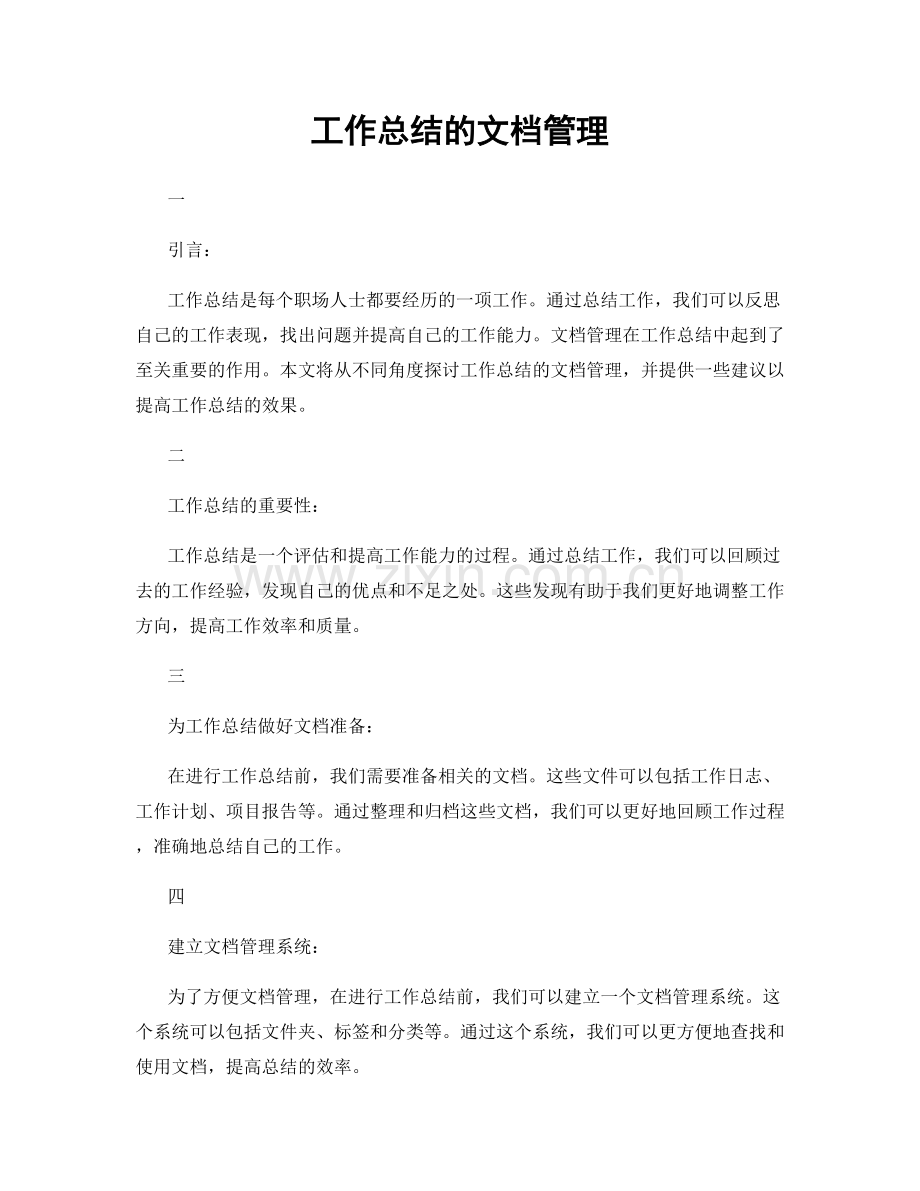 工作总结的文档管理

一

引言：

工作总结是每个职场人士都要经历的一项工作。通过总结工作，我们可以反思自己的工作表现，找出问题并提高自己的工作能力。文档管理在工作总结中起到了至关重要的作用。本文将从不同角度探讨工作总结的文档管理，并提供一些建议以提高工作总结的效果。

二

工作总结的重要性：

工作总结是一个评估和提高工作能力的过程。通过总结工作，我们可以回顾过去的工作经验，发现自己的优点和不足之处。这些发现有助于我们更好地调整工作方向，提高工作效率和质量。

三

为工作总结做好文档准备：

在进行工作总结前，我们需要准备相关的文档。这些文件可以包括工作日志、工作计划、项目报告等。通过整理和归档这些文档，我们可以更好地回顾工作过程，准确地总结自己的工作。

四

建立文档管理系统：

为了方便文档管理，在进行工作总结前，我们可以建立一个文档管理系统。这个系统可以包括文件夹、标签和分类等。通过这个系统，我们可以更方便地查找和使用文档，提高总结的效率。

www.zixin.com.cn